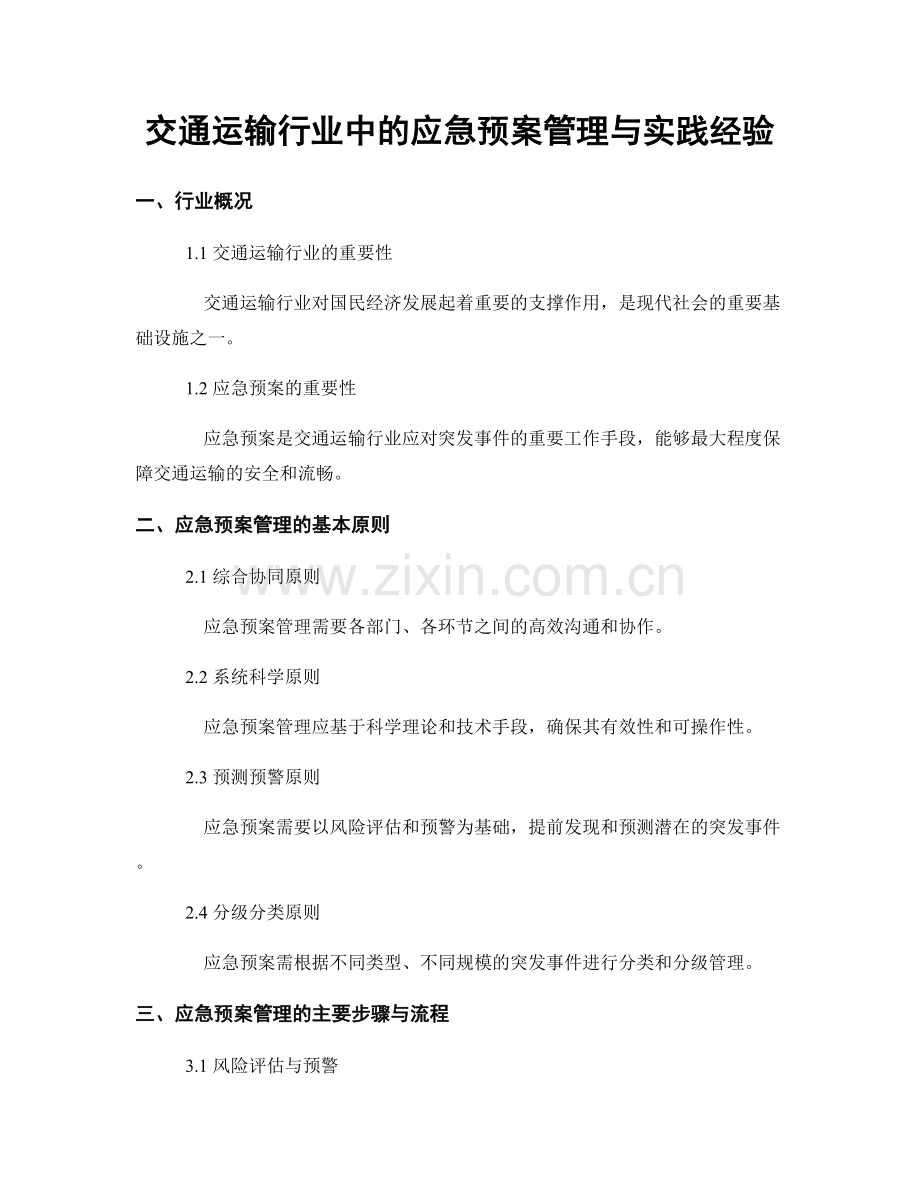 交通运输行业中的应急预案管理与实践经验

一、行业概况

1.1 交通运输行业的重要性

交通运输行业对国民经济发展起着重要的支撑作用，是现代社会的重要基础设施之一。

1.2 应急预案的重要性

应急预案是交通运输行业应对突发事件的重要工作手段，能够最大程度保障交通运输的安全和流畅。

二、应急预案管理的基本原则

2.1 综合协同原则

www.zixin.com.cn

应急预案管理需要各部门、各环节之间的高效沟通和协作。

2.2 系统科学原则

应急预案管理应基于科学理论和技术手段，确保其有效性和可操作性。

2.3 预测预警原则

应急预案需要以风险评估和预警为基础，提前发现和预测潜在的突发事件。

2.4 分级分类原则

应急预案需根据不同类型、不同规模的突发事件进行分类和分级管理。

三、应急预案管理的主要步骤与流程

3.1 风险评估与预警